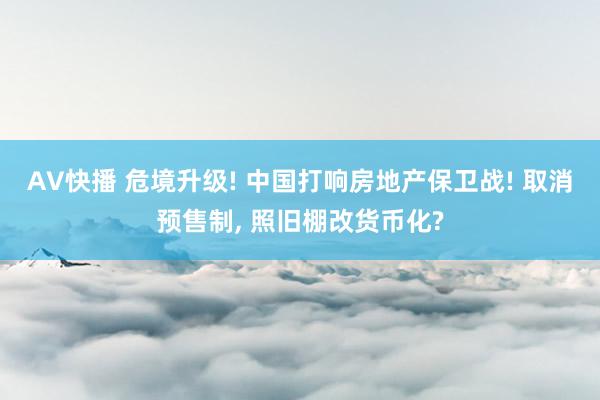 AV快播 危境升级! 中国打响房地产保卫战! 取消预售制, 照旧棚改货币化?